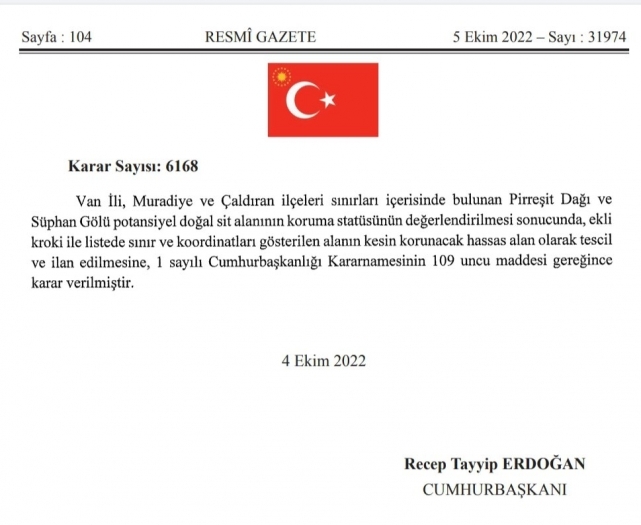 Sayfa : 104 RESMÎ GAZETE 5 Ekim 2022 – Sayı : 31974

Karar Sayısı: 6168

Van İli, Muradiye ve Çaldıran ilçeleri sınırları içerisinde bulunan Pirreşit Dağı ve Süphan Gölü potansiyel doğal sit alanının koruma statüsünün değerlendirilmesi sonucunda, ekli kroki ile listede sınır ve koordinatları gösterilen alanın kesin korunacak hassas alan olarak tescil ve ilan edilmesine, 1 sayılı Cumhurbaşkanlığı Kararnamesinin 109 uncu maddesi gereğince karar verilmiştir.

4 Ekim 2022

Recep Tayyip ERDOĞAN
CUMHURBAŞKANI